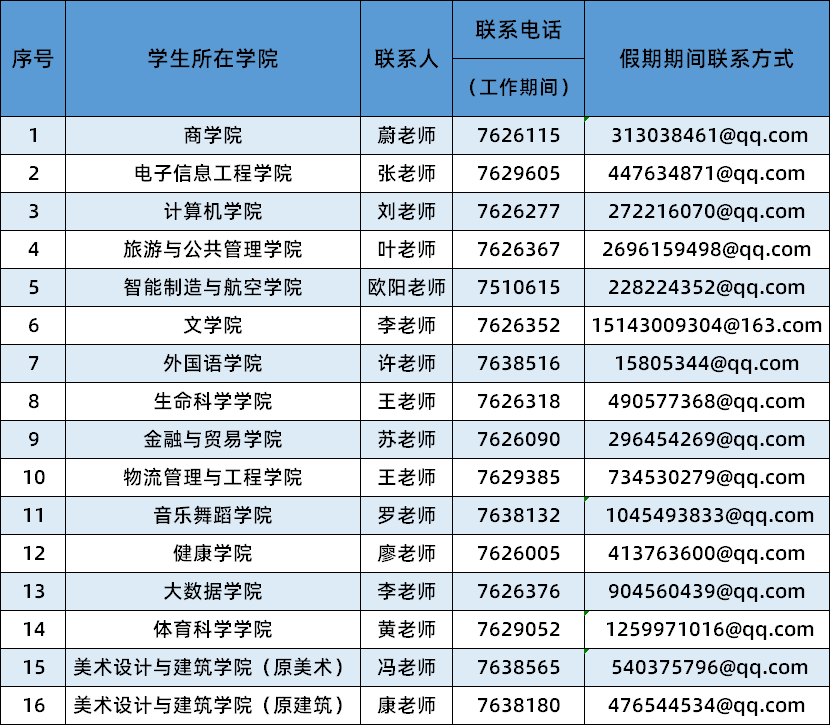 | 序号 | 学生所在学院 | 联系人 | 联系电话（工作期间） | 假期期间联系方式 |
|---|---|---|---|---|
| 1 | 商学院 | 蔚老师 | 7626115 | 313038461@qq.com |
| 2 | 电子信息工程学院 | 张老师 | 7629605 | 447634871@qq.com |
| 3 | 计算机学院 | 刘老师 | 7626277 | 272216070@qq.com |
| 4 | 旅游与公共管理学院 | 叶老师 | 7626367 | 2696159498@qq.com |
| 5 | 智能制造与航空学院 | 欧阳老师 | 7510615 | 228224352@qq.com |
| 6 | 文学院 | 李老师 | 7626352 | 15143009304@163.com |
| 7 | 外国语学院 | 许老师 | 7638516 | 15805344@qq.com |
| 8 | 生命科学学院 | 王老师 | 7626318 | 490577368@qq.com |
| 9 | 金融与贸易学院 | 苏老师 | 7626090 | 296454269@qq.com |
| 10 | 物流管理与工程学院 | 王老师 | 7629385 | 734530279@qq.com |
| 11 | 音乐舞蹈学院 | 罗老师 | 7638132 | 1045493833@qq.com |
| 12 | 健康学院 | 廖老师 | 7626005 | 413763600@qq.com |
| 13 | 大数据学院 | 李老师 | 7626376 | 904560439@qq.com |
| 14 | 体育科学学院 | 黄老师 | 7629052 | 1259971016@qq.com |
| 15 | 美术设计与建筑学院（原美术） | 冯老师 | 7638565 | 540375796@qq.com |
| 16 | 美术设计与建筑学院（原建筑） | 康老师 | 7638180 | 476544534@qq.com |